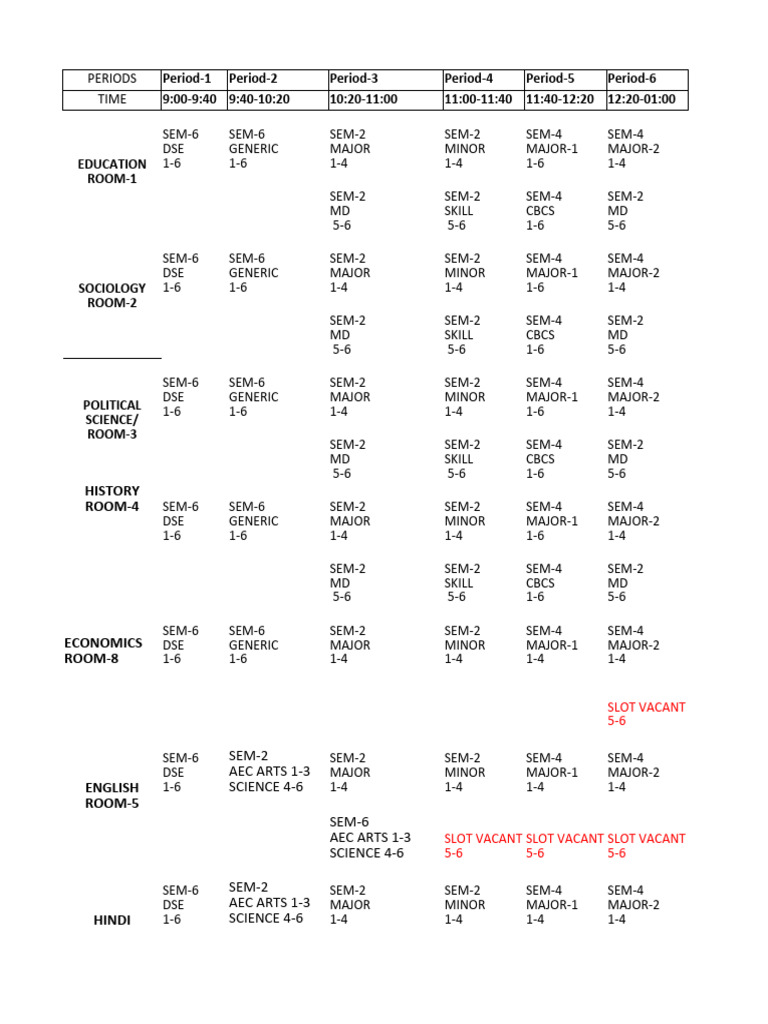 | PERIODS | Period-1 | Period-2 | Period-3 | Period-4 | Period-5 | Period-6 |
|---|---|---|---|---|---|---|
| TIME | 9:00-9:40 | 9:40-10:20 | 10:20-11:00 | 11:00-11:40 | 11:40-12:20 | 12:20-01:00 |
| EDUCATION ROOM-1 | SEM-6 DSE 1-6 | SEM-6 GENERIC 1-6 | SEM-2 MAJOR 1-4 | SEM-2 MINOR 1-4 | SEM-4 MAJOR-1 1-6 | SEM-4 MAJOR-2 1-4 |
| | | | SEM-2 MD 5-6 | SEM-2 SKILL 5-6 | SEM-4 CBCS 1-6 | SEM-2 MD 5-6 |
| SOCIOLOGY ROOM-2 | SEM-6 DSE 1-6 | SEM-6 GENERIC 1-6 | SEM-2 MAJOR 1-4 | SEM-2 MINOR 1-4 | SEM-4 MAJOR-1 1-6 | SEM-4 MAJOR-2 1-4 |
| | | | SEM-2 MD 5-6 | SEM-2 SKILL 5-6 | SEM-4 CBCS 1-6 | SEM-2 MD 5-6 |
| POLITICAL SCIENCE/ ROOM-3 | SEM-6 DSE 1-6 | SEM-6 GENERIC 1-6 | SEM-2 MAJOR 1-4 | SEM-2 MINOR 1-4 | SEM-4 MAJOR-1 1-6 | SEM-4 MAJOR-2 1-4 |
| | | | SEM-2 MD 5-6 | SEM-2 SKILL 5-6 | SEM-4 CBCS 1-6 | SEM-2 MD 5-6 |
| HISTORY ROOM-4 | SEM-6 DSE 1-6 | SEM-6 GENERIC 1-6 | SEM-2 MAJOR 1-4 | SEM-2 MINOR 1-4 | SEM-4 MAJOR-1 1-6 | SEM-4 MAJOR-2 1-4 |
| | | | SEM-2 MD 5-6 | SEM-2 SKILL 5-6 | SEM-4 CBCS 1-6 | SEM-2 MD 5-6 |
| ECONOMICS ROOM-8 | SEM-6 DSE 1-6 | SEM-6 GENERIC 1-6 | SEM-2 MAJOR 1-4 | SEM-2 MINOR 1-4 | SEM-4 MAJOR-1 1-4 | SEM-4 MAJOR-2 1-4 |
| | | | | | | SLOT VACANT 5-6 |
| ENGLISH ROOM-5 | SEM-6 DSE 1-6 | SEM-2 AEC ARTS 1-3 SCIENCE 4-6 | SEM-2 MAJOR 1-4 | SEM-2 MINOR 1-4 | SEM-4 MAJOR-1 1-4 | SEM-4 MAJOR-2 1-4 |
| | | | SEM-6 AEC ARTS 1-3 SCIENCE 4-6 | SLOT VACANT 5-6 | SLOT VACANT 5-6 | SLOT VACANT 5-6 |
| HINDI | SEM-6 DSE 1-6 | SEM-2 AEC ARTS 1-3 SCIENCE 4-6 | SEM-2 MAJOR 1-4 | SEM-2 MINOR 1-4 | SEM-4 MAJOR-1 1-4 | SEM-4 MAJOR-2 1-4 |